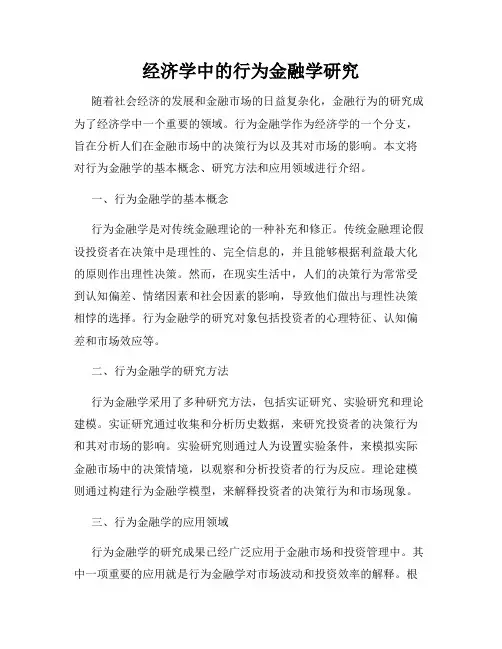 经济学中的行为金融学研究

随着社会经济的发展和金融市场的日益复杂化，金融行为的研究成为了经济学中一个重要的领域。行为金融学作为经济学的一个分支，旨在分析人们在金融市场中的决策行为以及其对市场的影响。本文将对行为金融学的基本概念、研究方法和应用领域进行介绍。

一、行为金融学的基本概念

行为金融学是对传统金融理论的一种补充和修正。传统金融理论假设投资者在决策中是理性的、完全信息的，并且能够根据利益最大化的原则作出理性决策。然而，在现实生活中，人们的决策行为常常受到认知偏差、情绪因素和社会因素的影响，导致他们做出与理性决策相悖的选择。行为金融学的研究对象包括投资者的心理特征、认知偏差和市场效应等。

二、行为金融学的研究方法

行为金融学采用了多种研究方法，包括实证研究、实验研究和理论建模。实证研究通过收集和分析历史数据，来研究投资者的决策行为和其对市场的影响。实验研究则通过人为设置实验条件，来模拟实际金融市场中的决策情境，以观察和分析投资者的行为反应。理论建模则通过构建行为金融学模型，来解释投资者的决策行为和市场现象。

三、行为金融学的应用领域

行为金融学的研究成果已经广泛应用于金融市场和投资管理中。其中一项重要的应用就是行为金融学对市场波动和投资效率的解释。根